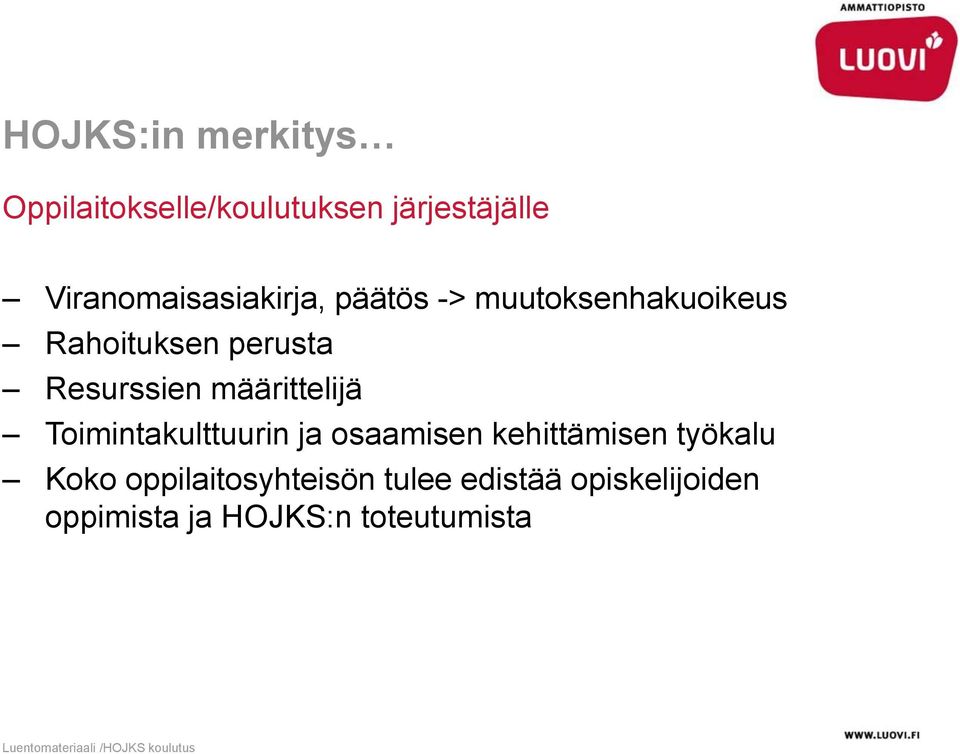 AMMATTIOPISTO
LUOVI

HOJKS:in merkitys…

Oppilaitokselle/koulutuksen järjestäjälle

– Viranomaisasiakirja, päätös -> muutoksenhakuoikeus
– Rahoituksen perusta
– Resurssien määrittelijä
– Toimintakulttuurin ja osaamisen kehittämisen työkalu
– Koko oppilaitosyhteisön tulee edistää opiskelijoiden oppimista ja HOJKS:n toteutumista

Luentomateriaali /HOJKS koulutus

WWW.LUOVI.FI